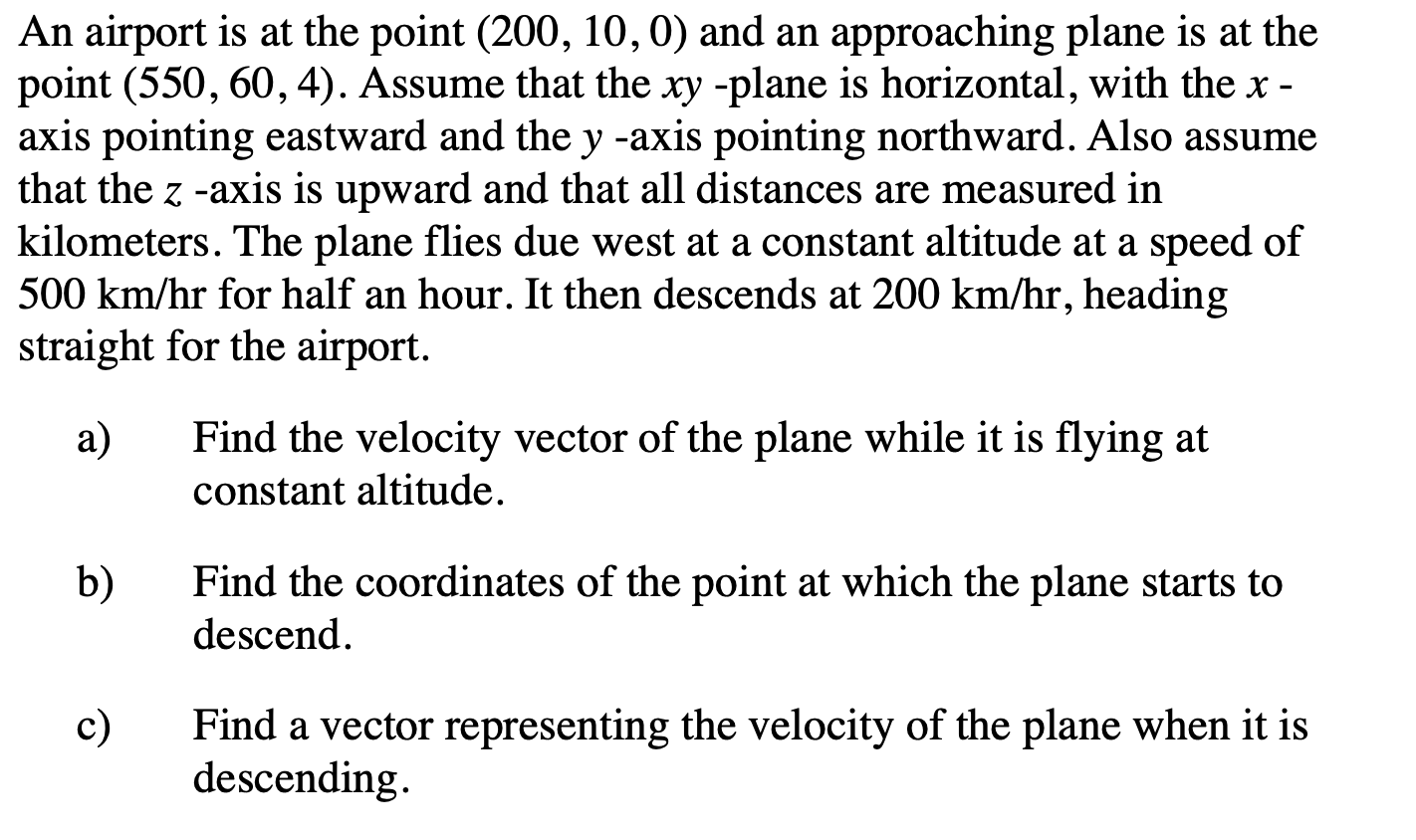 An airport is at the point $(200, 10, 0)$ and an approaching plane is at the point $(550, 60, 4)$. Assume that the $xy$ -plane is horizontal, with the $x$ -axis pointing eastward and the $y$ -axis pointing northward. Also assume that the $z$ -axis is upward and that all distances are measured in kilometers. The plane flies due west at a constant altitude at a speed of 500 km/hr for half an hour. It then descends at 200 km/hr, heading straight for the airport.

a) Find the velocity vector of the plane while it is flying at constant altitude.

b) Find the coordinates of the point at which the plane starts to descend.

c) Find a vector representing the velocity of the plane when it is descending.